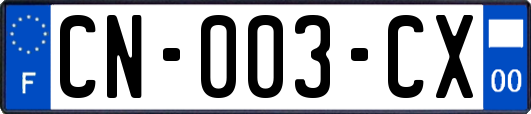 F
CN-003-CX
00